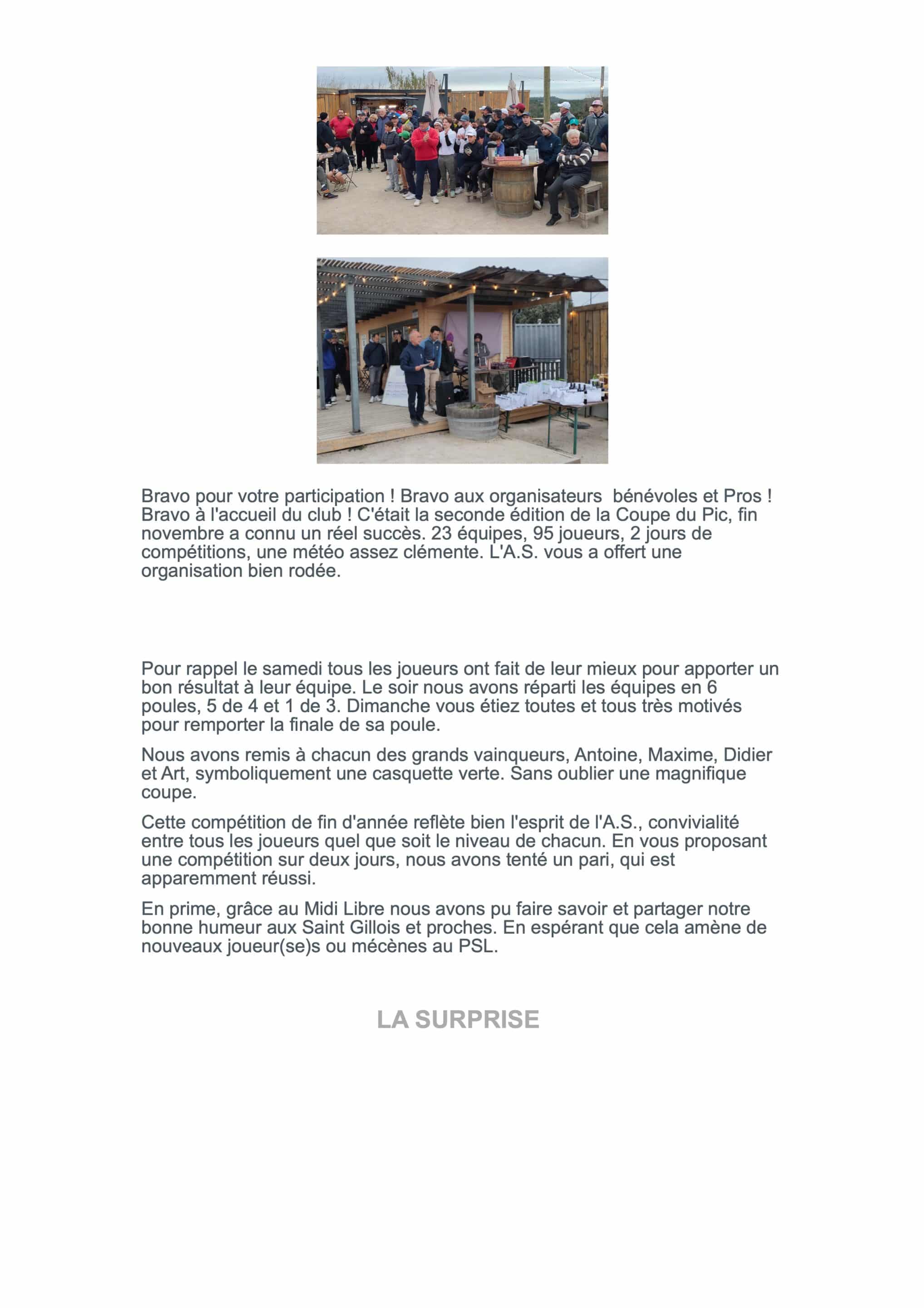 Bravo pour votre participation ! Bravo aux organisateurs bénévoles et Pros ! Bravo à l'accueil du club ! C'était la seconde édition de la Coupe du Pic, fin novembre a connu un réel succès. 23 équipes, 95 joueurs, 2 jours de compétitions, une météo assez clémente. L'A.S. vous a offert une organisation bien rodée.

Pour rappel le samedi tous les joueurs ont fait de leur mieux pour apporter un bon résultat à leur équipe. Le soir nous avons réparti les équipes en 6 poules, 5 de 4 et 1 de 3. Dimanche vous étiez toutes et tous très motivés pour remporter la finale de sa poule.

Nous avons remis à chacun des grands vainqueurs, Antoine, Maxime, Didier et Art, symboliquement une casquette verte. Sans oublier une magnifique coupe.

Cette compétition de fin d'année reflète bien l'esprit de l'A.S., convivialité entre tous les joueurs quel que soit le niveau de chacun. En vous proposant une compétition sur deux jours, nous avons tenté un pari, qui est apparemment réussi.

En prime, grâce au Midi Libre nous avons pu faire savoir et partager notre bonne humeur aux Saint Gillois et proches. En espérant que cela amène de nouveaux joueur(se)s ou mécènes au PSL.

LA SURPRISE